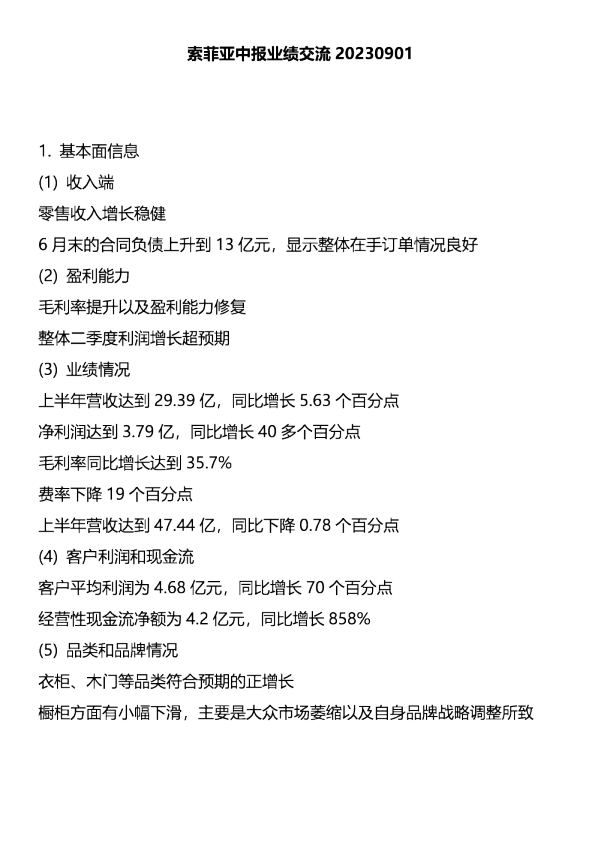 索菲亚中报业绩交流 20230901

1. 基本面信息
(1) 收入端
零售收入增长稳健
6 月末的合同负债上升到 13 亿元，显示整体在手订单情况良好
(2) 盈利能力
毛利率提升以及盈利能力修复
整体二季度利润增长超预期
(3) 业绩情况
上半年营收达到 29.39 亿，同比增长 5.63 个百分点
净利润达到 3.79 亿，同比增长 40 多个百分点
毛利率同比增长达到 35.7%
费率下降 19 个百分点
上半年营收达到 47.44 亿，同比下降 0.78 个百分点
(4) 客户利润和现金流
客户平均利润为 4.68 亿元，同比增长 70 个百分点
经营性现金流净额为 4.2 亿元，同比增长 858%
(5) 品类和品牌情况
衣柜、木门等品类符合预期的正增长
橱柜方面有小幅下滑，主要是大众市场萎缩以及自身品牌战略调整所致